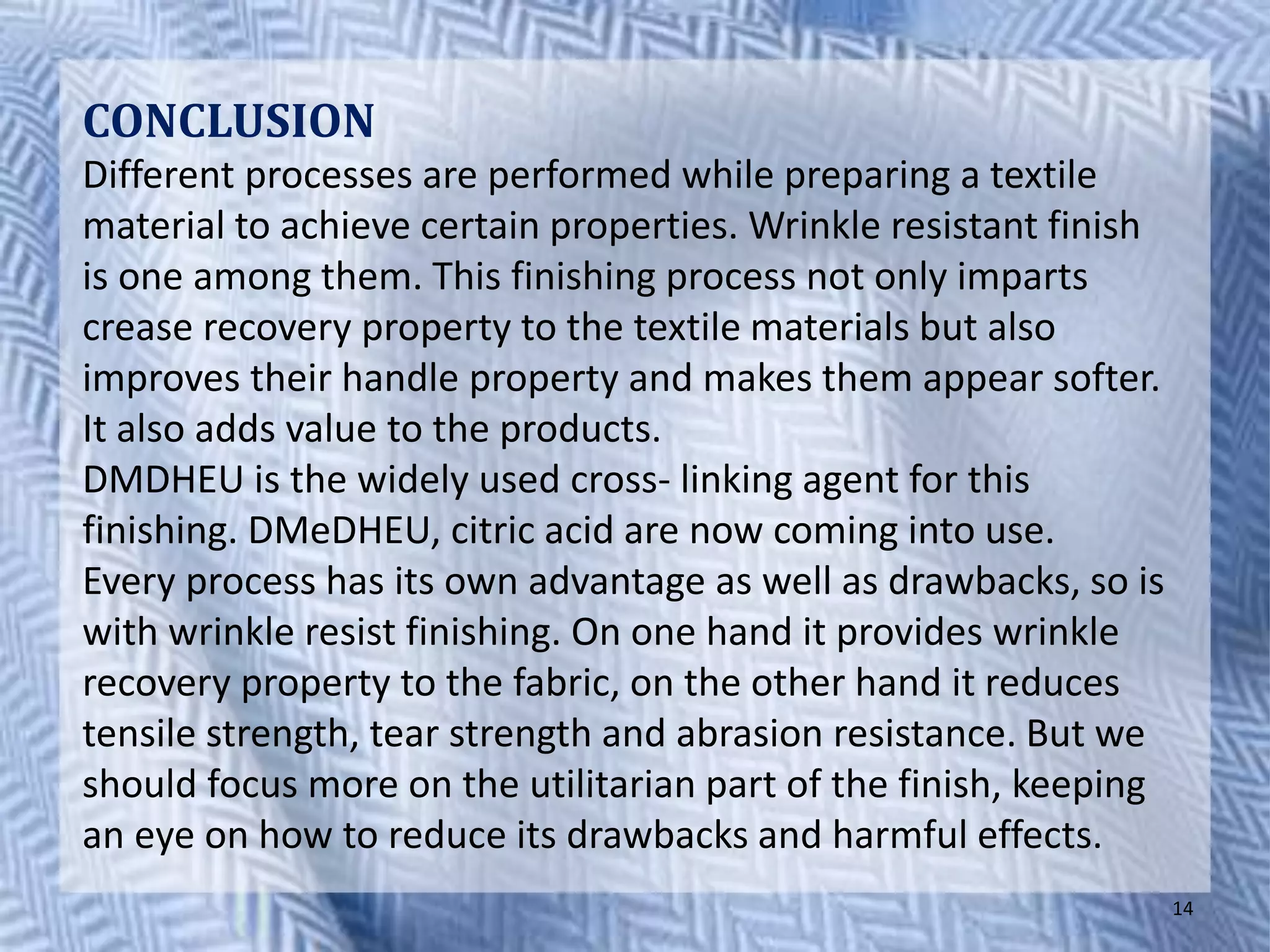 CONCLUSION

Different processes are performed while preparing a textile material to achieve certain properties. Wrinkle resistant finish is one among them. This finishing process not only imparts crease recovery property to the textile materials but also improves their handle property and makes them appear softer. It also adds value to the products.
DMDHEU is the widely used cross- linking agent for this finishing. DMeDHEU, citric acid are now coming into use.
Every process has its own advantage as well as drawbacks, so is with wrinkle resist finishing. On one hand it provides wrinkle recovery property to the fabric, on the other hand it reduces tensile strength, tear strength and abrasion resistance. But we should focus more on the utilitarian part of the finish, keeping an eye on how to reduce its drawbacks and harmful effects.

14